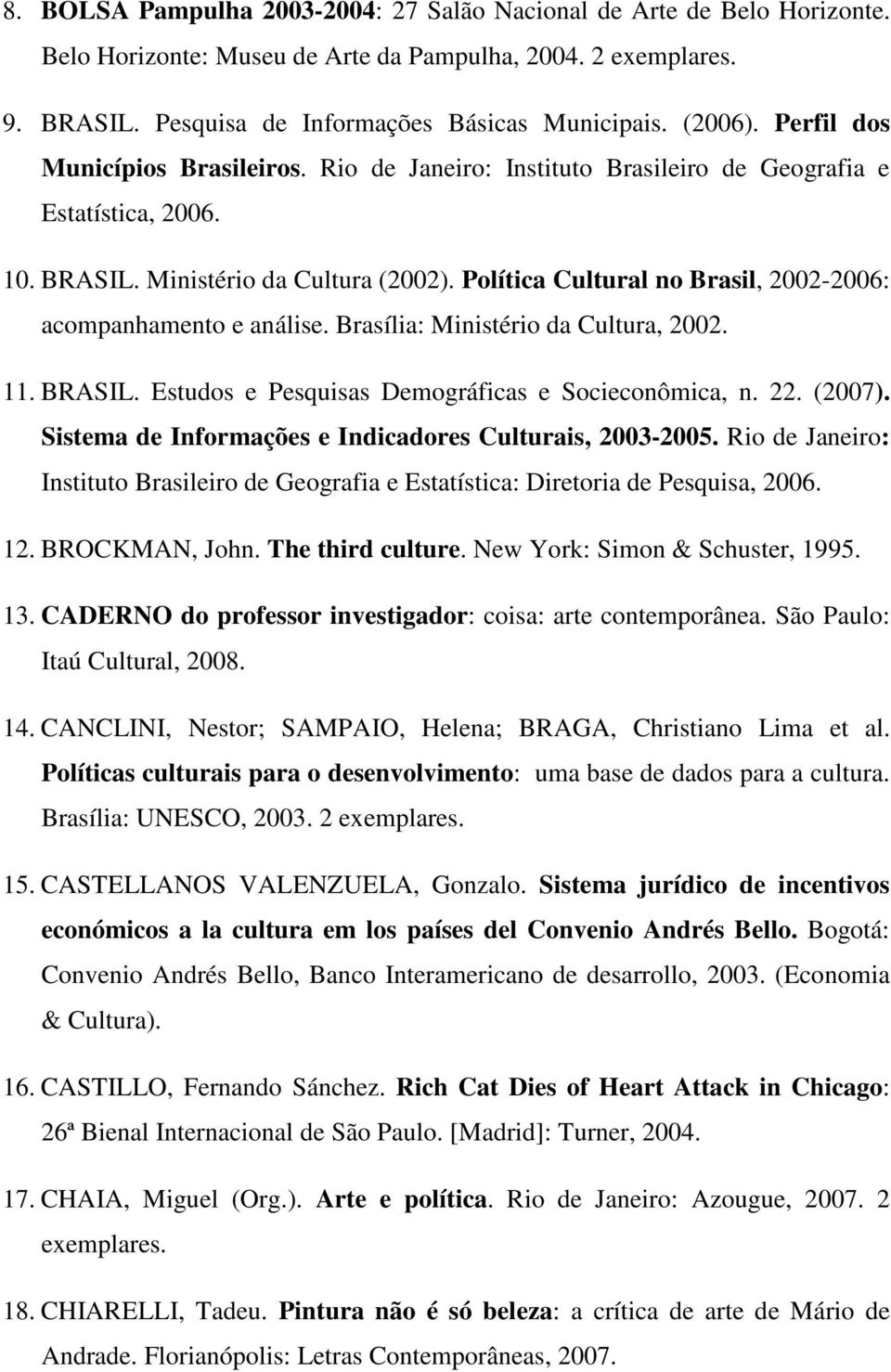 8. BOLSA Pampulha 2003-2004: 27 Salão Nacional de Arte de Belo Horizonte. Belo Horizonte: Museu de Arte da Pampulha, 2004. 2 exemplares.

9. BRASIL. Pesquisa de Informações Básicas Municipais. (2006). Perfil dos Municípios Brasileiros. Rio de Janeiro: Instituto Brasileiro de Geografia e Estatística, 2006.

10. BRASIL. Ministério da Cultura (2002). Política Cultural no Brasil, 2002-2006: acompanhamento e análise. Brasília: Ministério da Cultura, 2002.

11. BRASIL. Estudos e Pesquisas Demográficas e Socieconômica, n. 22. (2007). Sistema de Informações e Indicadores Culturais, 2003-2005. Rio de Janeiro: Instituto Brasileiro de Geografia e Estatística: Diretoria de Pesquisa, 2006.

12. BROCKMAN, John. The third culture. New York: Simon & Schuster, 1995.

13. CADERNO do professor investigador: coisa: arte contemporânea. São Paulo: Itaú Cultural, 2008.

14. CANCLINI, Nestor; SAMPAIO, Helena; BRAGA, Christiano Lima et al. Políticas culturais para o desenvolvimento: uma base de dados para a cultura. Brasília: UNESCO, 2003. 2 exemplares.

15. CASTELLANOS VALENZUELA, Gonzalo. Sistema jurídico de incentivos económicos a la cultura em los países del Convenio Andrés Bello. Bogotá: Convenio Andrés Bello, Banco Interamericano de desarrollo, 2003. (Economia & Cultura).

16. CASTILLO, Fernando Sánchez. Rich Cat Dies of Heart Attack in Chicago: 26ª Bienal Internacional de São Paulo. [Madrid]: Turner, 2004.

17. CHAIA, Miguel (Org.). Arte e política. Rio de Janeiro: Azougue, 2007. 2 exemplares.

18. CHIARELLI, Tadeu. Pintura não é só beleza: a crítica de arte de Mário de Andrade. Florianópolis: Letras Contemporâneas, 2007.